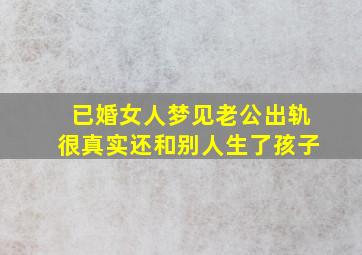 已婚女人梦见老公出轨
很真实还和别人生了孩子